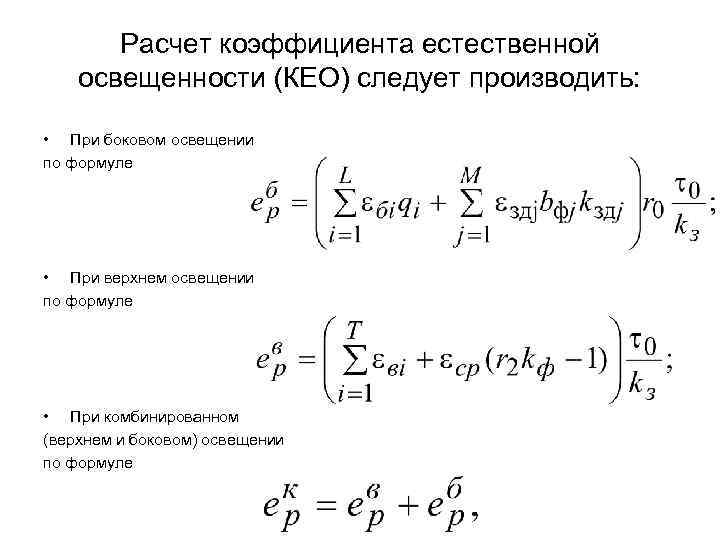 Расчет коэффициента естественной освещенности (КЕО) следует производить:

• При боковом освещении по формуле

$e_p^б = \left( \sum_{i=1}^{L} \varepsilon_{бi} q_i + \sum_{j=1}^{M} \varepsilon_{здj} b_{фj} k_{здj} \right) r_0 \frac{\tau_0}{k_з};$

• При верхнем освещении по формуле

$e_p^в = \left( \sum_{i=1}^{T} \varepsilon_{вi} + \varepsilon_{ср} (r_2 k_ф - 1) \right) \frac{\tau_0}{k_з};$

• При комбинированном (верхнем и боковом) освещении по формуле

$e_p^к = e_p^в + e_p^б,$